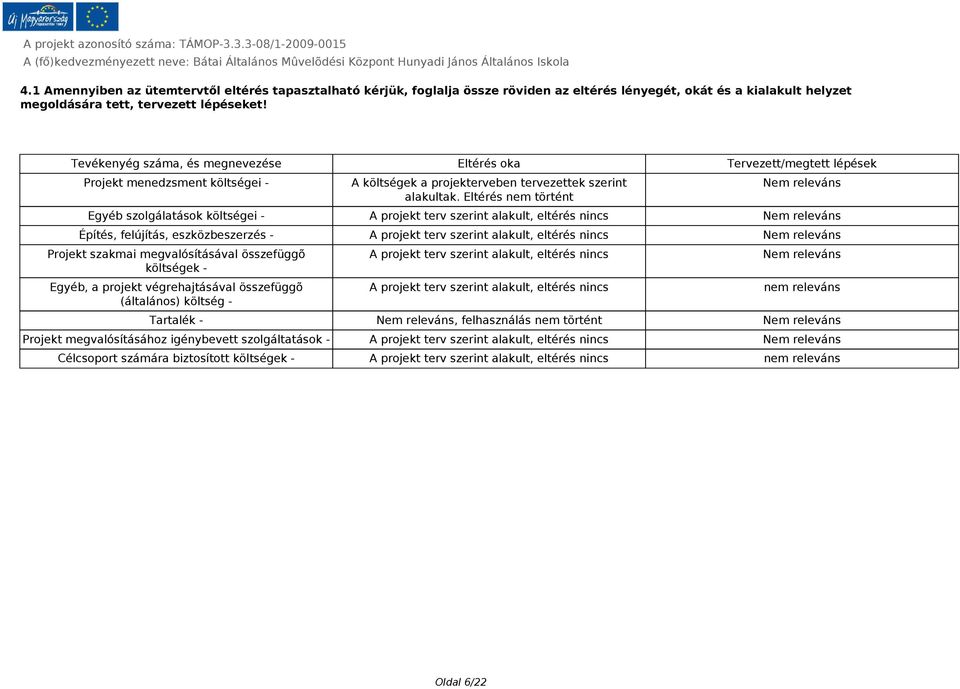 Új Magyarország

A projekt azonosító száma: TÁMOP-3.3.3-08/1-2009-0015
A (fő)kedvezményezett neve: Bátai Általános Mûvelõdési Központ Hunyadi János Általános Iskola

4.1 Amennyiben az ütemtervtől eltérés tapasztalható kérjük, foglalja össze röviden az eltérés lényegét, okát és a kialakult helyzet megoldására tett, tervezett lépéseket!

| Tevékenyég száma, és megnevezése | Eltérés oka | Tervezett/megtett lépések |
|---|---|---|
| Projekt menedzsment költségei - | A költségek a projekterveben tervezettek szerint alakultak. Eltérés nem történt | Nem releváns |
| Egyéb szolgálatások költségei - | A projekt terv szerint alakult, eltérés nincs | Nem releváns |
| Építés, felújítás, eszközbeszerzés - | A projekt terv szerint alakult, eltérés nincs | Nem releváns |
| Projekt szakmai megvalósításával összefüggõ költségek - | A projekt terv szerint alakult, eltérés nincs | Nem releváns |
| Egyéb, a projekt végrehajtásával összefüggõ (általános) költség - | A projekt terv szerint alakult, eltérés nincs | nem releváns |
| Tartalék - | Nem releváns, felhasználás nem történt | Nem releváns |
| Projekt megvalósításához igénybevett szolgáltatások - | A projekt terv szerint alakult, eltérés nincs | Nem releváns |
| Célcsoport számára biztosított költségek - | A projekt terv szerint alakult, eltérés nincs | nem releváns |

Oldal 6/22